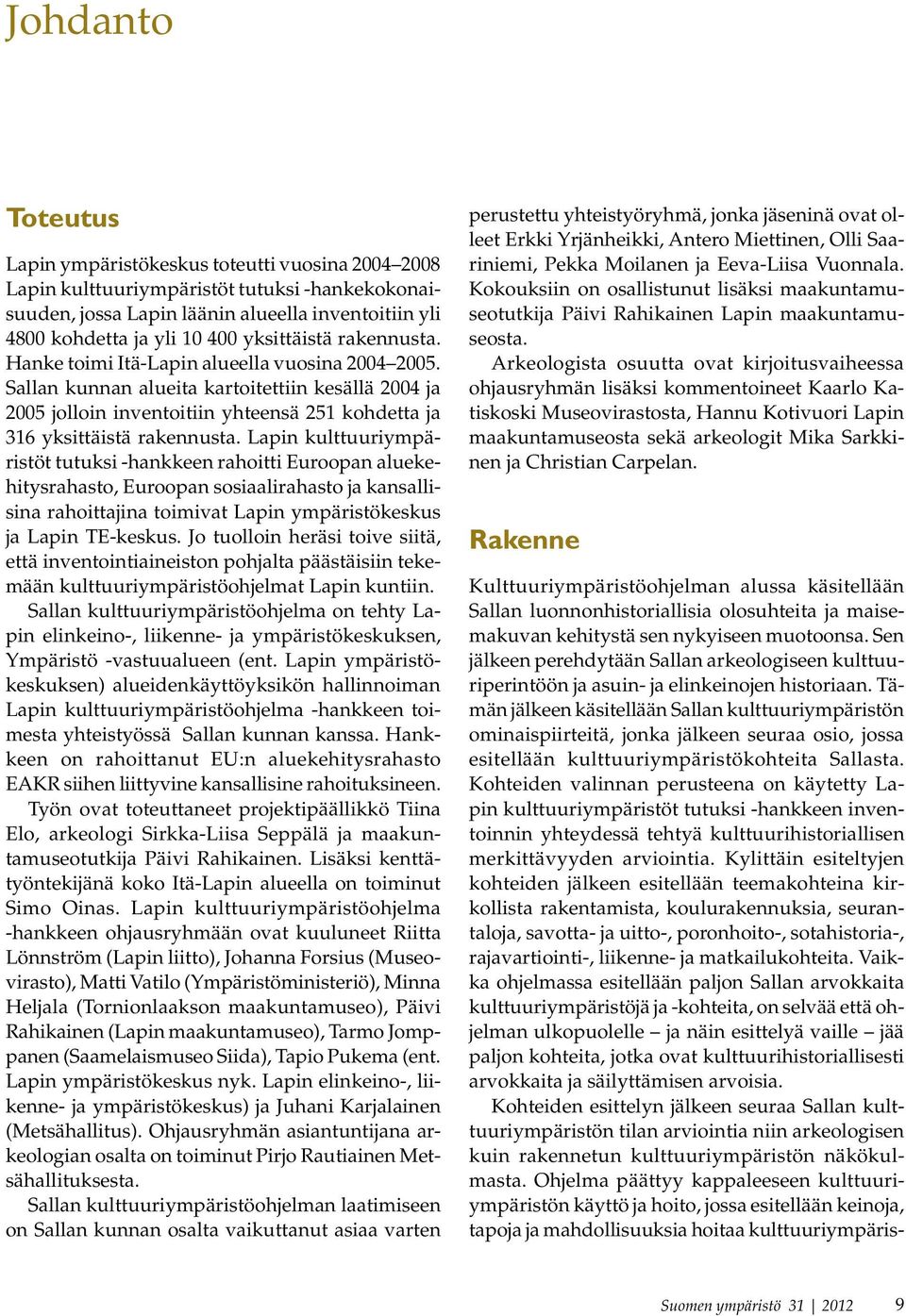 Johdanto

Toteutus

Lapin ympäristökeskus toteutti vuosina 2004–2008 Lapin kulttuuriympäristöt tutuksi -hankekokonaisuuden, jossa Lapin läänin alueella inventoitiin yli 4800 kohdetta ja yli 10 400 yksittäistä rakennusta. Hanke toimi Itä-Lapin alueella vuosina 2004–2005. Sallan kunnan alueita kartoitettiin kesällä 2004 ja 2005 jolloin inventoitiin yhteensä 251 kohdetta ja 316 yksittäistä rakennusta. Lapin kulttuuriympäristöt tutuksi -hankkeen rahoitti Euroopan aluekehitysrahasto, Euroopan sosiaalirahasto ja kansallisina rahoittajina toimivat Lapin ympäristökeskus ja Lapin TE-keskus. Jo tuolloin heräsi toive siitä, että inventointiaineiston pohjalta päästäisiin tekemään kulttuuriympäristöohjelmat Lapin kuntiin.

Sallan kulttuuriympäristöohjelma on tehty Lapin elinkeino-, liikenne- ja ympäristökeskuksen, Ympäristö -vastuualueen (ent. Lapin ympäristökeskuksen) alueidenkäyttöyksikön hallinnoiman Lapin kulttuuriympäristöohjelma -hankkeen toimesta yhteistyössä Sallan kunnan kanssa. Hankkeen on rahoittanut EU:n aluekehitysrahasto EAKR siihen liittyvine kansallisine rahoituksineen.

Työn ovat toteuttaneet projektipäällikkö Tiina Elo, arkeologi Sirkka-Liisa Seppälä ja maakuntamuseotutkija Päivi Rahikainen. Lisäksi kenttätyöntekijänä koko Itä-Lapin alueella on toiminut Simo Oinas. Lapin kulttuuriympäristöohjelma -hankkeen ohjausryhmään ovat kuuluneet Riitta Lönnström (Lapin liitto), Johanna Forsius (Museovirasto), Matti Vatilo (Ympäristöministeriö), Minna Heljala (Tornionlaakson maakuntamuseo), Päivi Rahikainen (Lapin maakuntamuseo), Tarmo Jomppanen (Saamelaismuseo Siida), Tapio Pukema (ent. Lapin ympäristökeskus nyk. Lapin elinkeino-, liikenne- ja ympäristökeskus) ja Juhani Karjalainen (Metsähallitus). Ohjausryhmän asiantuntijana arkeologian osalta on toiminut Pirjo Rautiainen Metsähallituksesta.

Sallan kulttuuriympäristöohjelman laatimiseen on Sallan kunnan osalta vaikuttanut asiaa varten perustettu yhteistyöryhmä, jonka jäseninä ovat olleet Erkki Yrjänheikki, Antero Miettinen, Olli Saariniemi, Pekka Moilanen ja Eeva-Liisa Vuonnala. Kokouksiin on osallistunut lisäksi maakuntamuseotutkija Päivi Rahikainen Lapin maakuntamuseosta.

Arkeologista osuutta ovat kirjoitusvaiheessa ohjausryhmän lisäksi kommentoineet Kaarlo Katiskoski Museovirastosta, Hannu Kotivuori Lapin maakuntamuseosta sekä arkeologit Mika Sarkkinen ja Christian Carpelan.

Rakenne

Kulttuuriympäristöohjelman alussa käsitellään Sallan luonnonhistoriallisia olosuhteita ja maisemakuvan kehitystä sen nykyiseen muotoonsa. Sen jälkeen perehdytään Sallan arkeologiseen kulttuuriperintöön ja asuin- ja elinkeinojen historiaan. Tämän jälkeen käsitellään Sallan kulttuuriympäristön ominaispiirteitä, jonka jälkeen seuraa osio, jossa esitellään kulttuuriympäristökohteita Sallasta. Kohteiden valinnan perusteena on käytetty Lapin kulttuuriympäristöt tutuksi -hankkeen inventoinnin yhteydessä tehtyä kulttuurihistoriallisen merkittävyyden arviointia. Kylittäin esiteltyjen kohteiden jälkeen esitellään teemakohteina kirkollista rakentamista, koulurakennuksia, seurantaloja, savotta- ja uitto-, poronhoito-, sotahistoria-, rajavartiointi-, liikenne- ja matkailukohteita. Vaikka ohjelmassa esitellään paljon Sallan arvokkaita kulttuuriympäristöjä ja -kohteita, on selvää että ohjelman ulkopuolelle – ja näin esittelyä vaille – jää paljon kohteita, jotka ovat kulttuurihistoriallisesti arvokkaita ja säilyttämisen arvoisia.

Kohteiden esittelyn jälkeen seuraa Sallan kulttuuriympäristön tilan arviointia niin arkeologisen kuin rakennetun kulttuuriympäristön näkökulmasta. Ohjelma päättyy kappaleeseen kulttuuriympäristön käyttö ja hoito, jossa esitellään keinoja, tapoja ja mahdollisuuksia hoitaa kulttuuriympäris-

Suomen ympäristö 31 | 2012 9